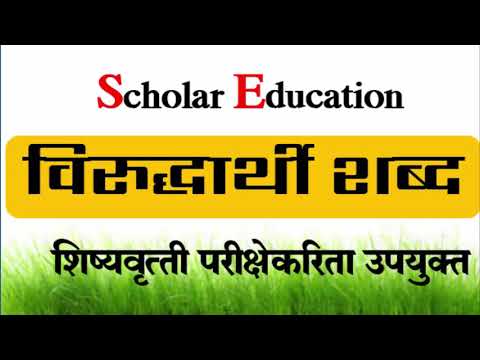 Scholar Education

विरुद्धार्थी शब्द

शिष्यवृत्ती परीक्षेकरिता उपयुक्त